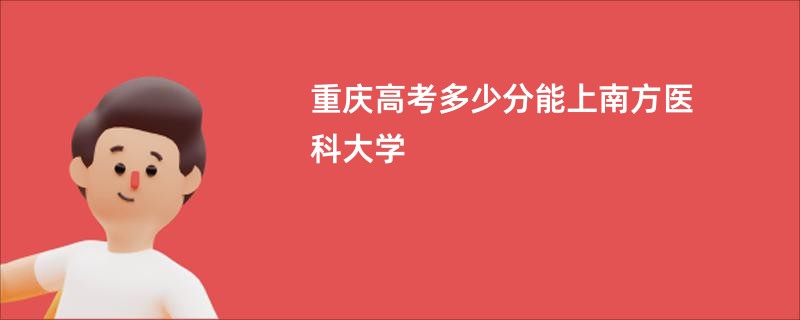 重庆高考多少分能上南方医科大学